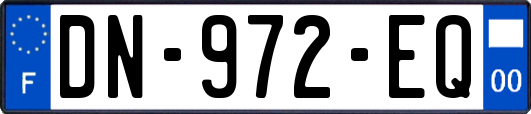 F
DN-972-EQ
00